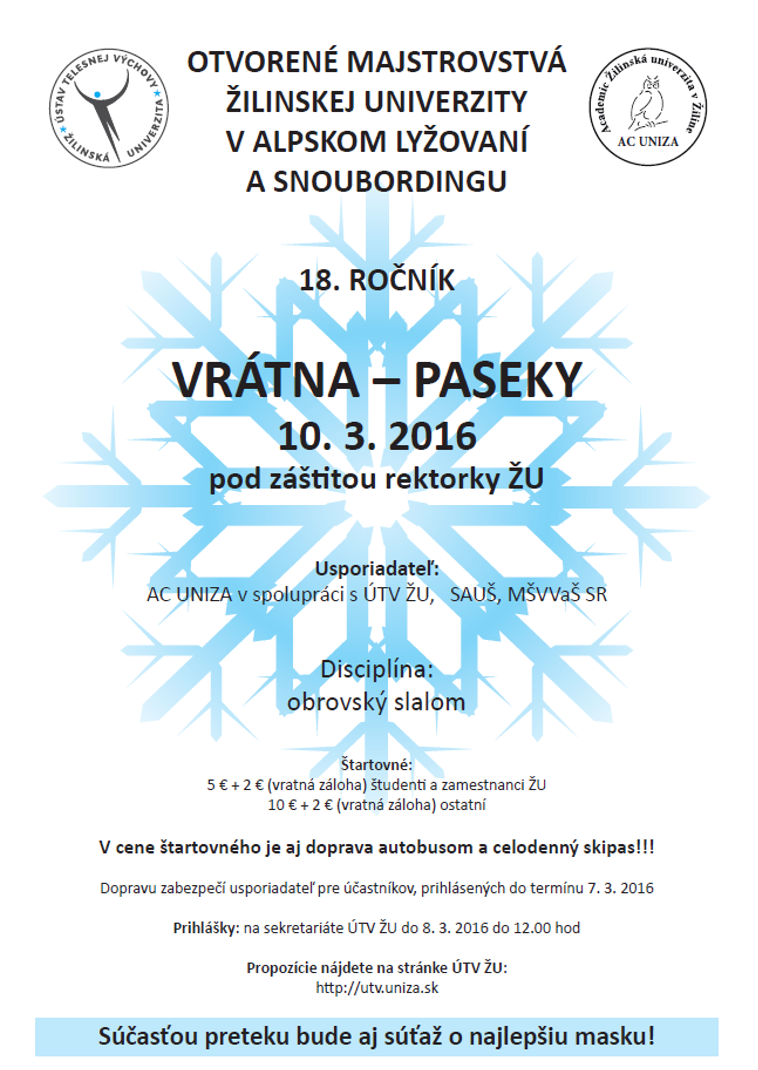 ÚSTAV TELESNEJ VÝCHOVY ŽILINSKÁ UNIVERZITA

OTVORENÉ MAJSTROVSTVÁ ŽILINSKEJ UNIVERZITY V ALPSKOM LYŽOVANÍ A SNOUBORDINGU

Academic Žilinská univerzita v Žiline AC UNIZA

18. ROČNÍK

VRÁTNA – PASEKY
10. 3. 2016
pod záštitou rektorky ŽU

Usporiadateľ:
AC UNIZA v spolupráci s ÚTV ŽU, SAUŠ, MŠVVaŠ SR

Disciplína:
obrovský slalom

Štartovné:
5 € + 2 € (vratná záloha) študenti a zamestnanci ŽU
10 € + 2 € (vratná záloha) ostatní

V cene štartovného je aj doprava autobusom a celodenný skipas!!!

Dopravu zabezpečí usporiadateľ pre účastníkov, prihlásených do termínu 7. 3. 2016

Prihlášky: na sekretariáte ÚTV ŽU do 8. 3. 2016 do 12.00 hod

Propozície nájdete na stránke ÚTV ŽU:
http://utv.uniza.sk

Súčasťou preteku bude aj súťaž o najlepšiu masku!